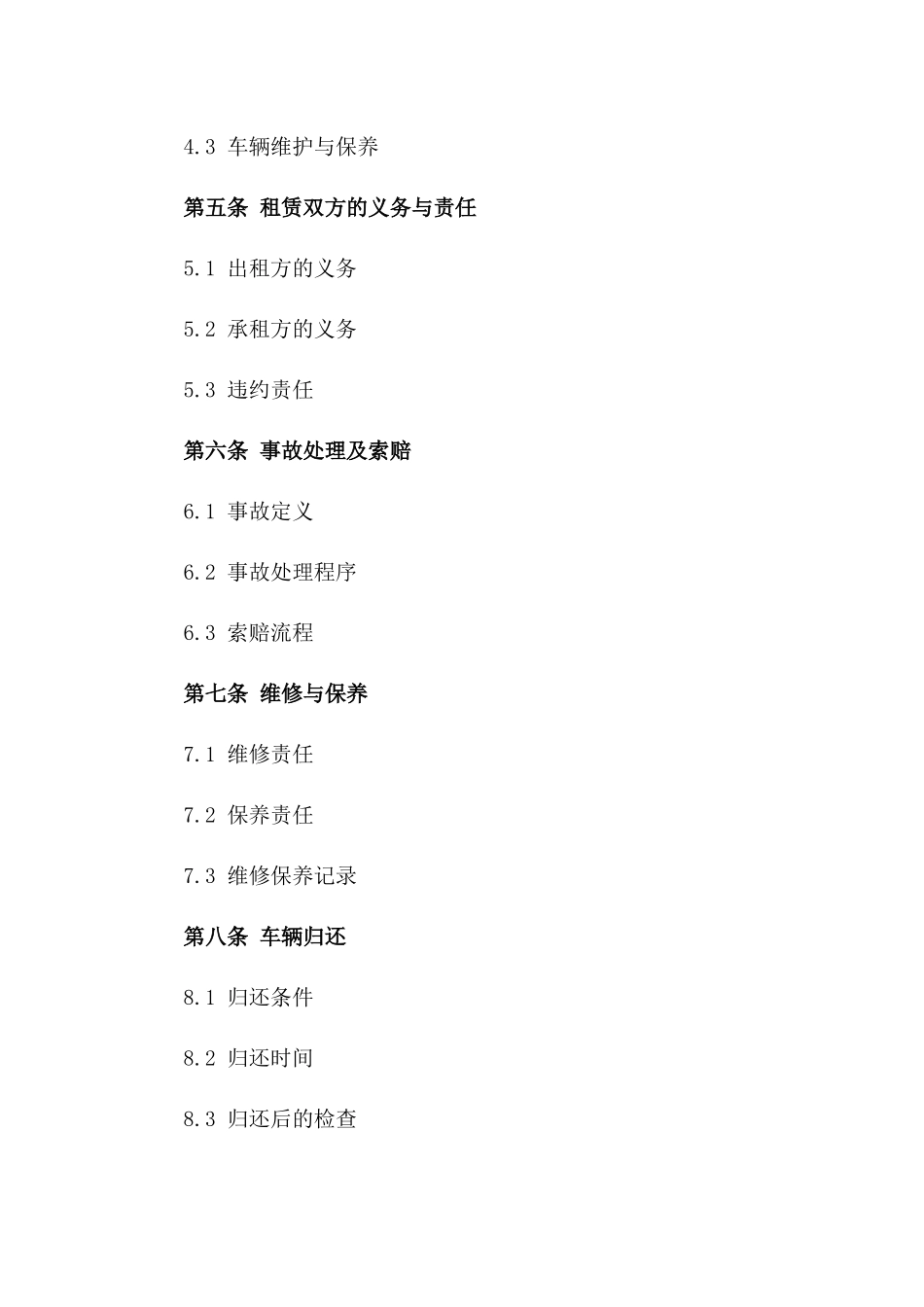 4.3 车辆维护与保养

第五条 租赁双方的义务与责任

5.1 出租方的义务

5.2 承租方的义务

5.3 违约责任

第六条 事故处理及索赔

6.1 事故定义

6.2 事故处理程序

6.3 索赔流程

第七条 维修与保养

7.1 维修责任

7.2 保养责任

7.3 维修保养记录

第八条 车辆归还

8.1 归还条件

8.2 归还时间

8.3 归还后的检查